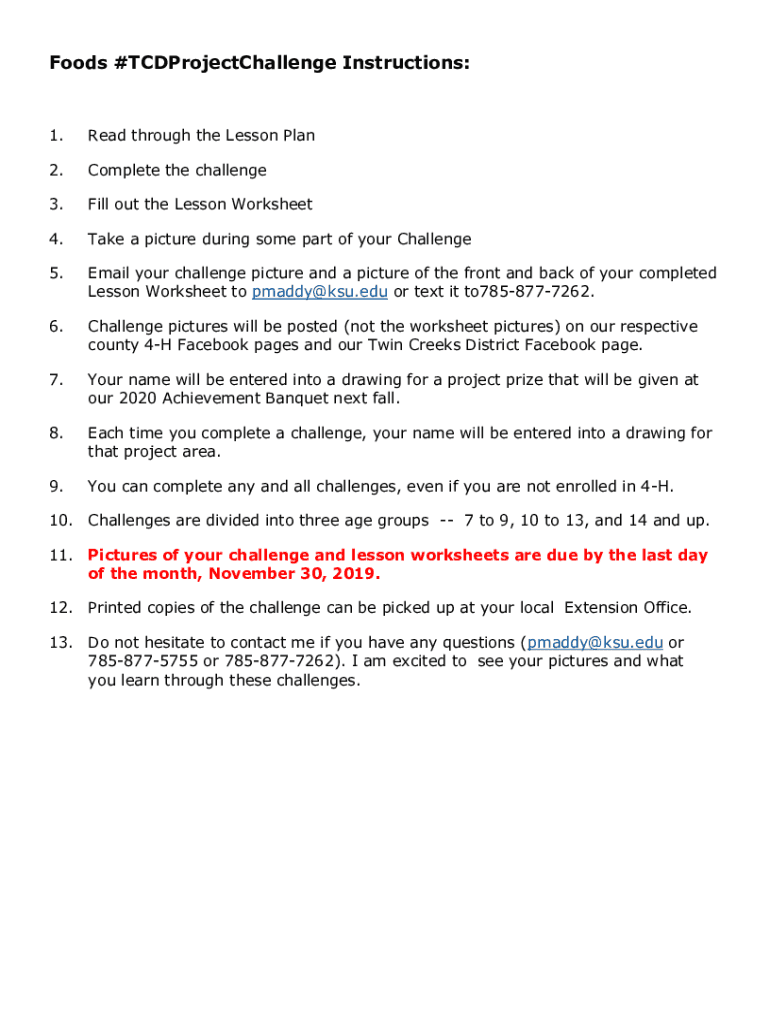 Foods #TCDProjectChallenge Instructions:

1. Read through the Lesson Plan

2. Complete the challenge

3. Fill out the Lesson Worksheet

4. Take a picture during some part of your Challenge

5. Email your challenge picture and a picture of the front and back of your completed Lesson Worksheet to pmaddy@ksu.edu or text it to785-877-7262.

6. Challenge pictures will be posted (not the worksheet pictures) on our respective county 4-H Facebook pages and our Twin Creeks District Facebook page.

7. Your name will be entered into a drawing for a project prize that will be given at our 2020 Achievement Banquet next fall.

8. Each time you complete a challenge, your name will be entered into a drawing for that project area.

9. You can complete any and all challenges, even if you are not enrolled in 4-H.

10. Challenges are divided into three age groups -- 7 to 9, 10 to 13, and 14 and up.

11. Pictures of your challenge and lesson worksheets are due by the last day of the month, November 30, 2019.

12. Printed copies of the challenge can be picked up at your local Extension Office.

13. Do not hesitate to contact me if you have any questions (pmaddy@ksu.edu or 785-877-5755 or 785-877-7262). I am excited to see your pictures and what you learn through these challenges.